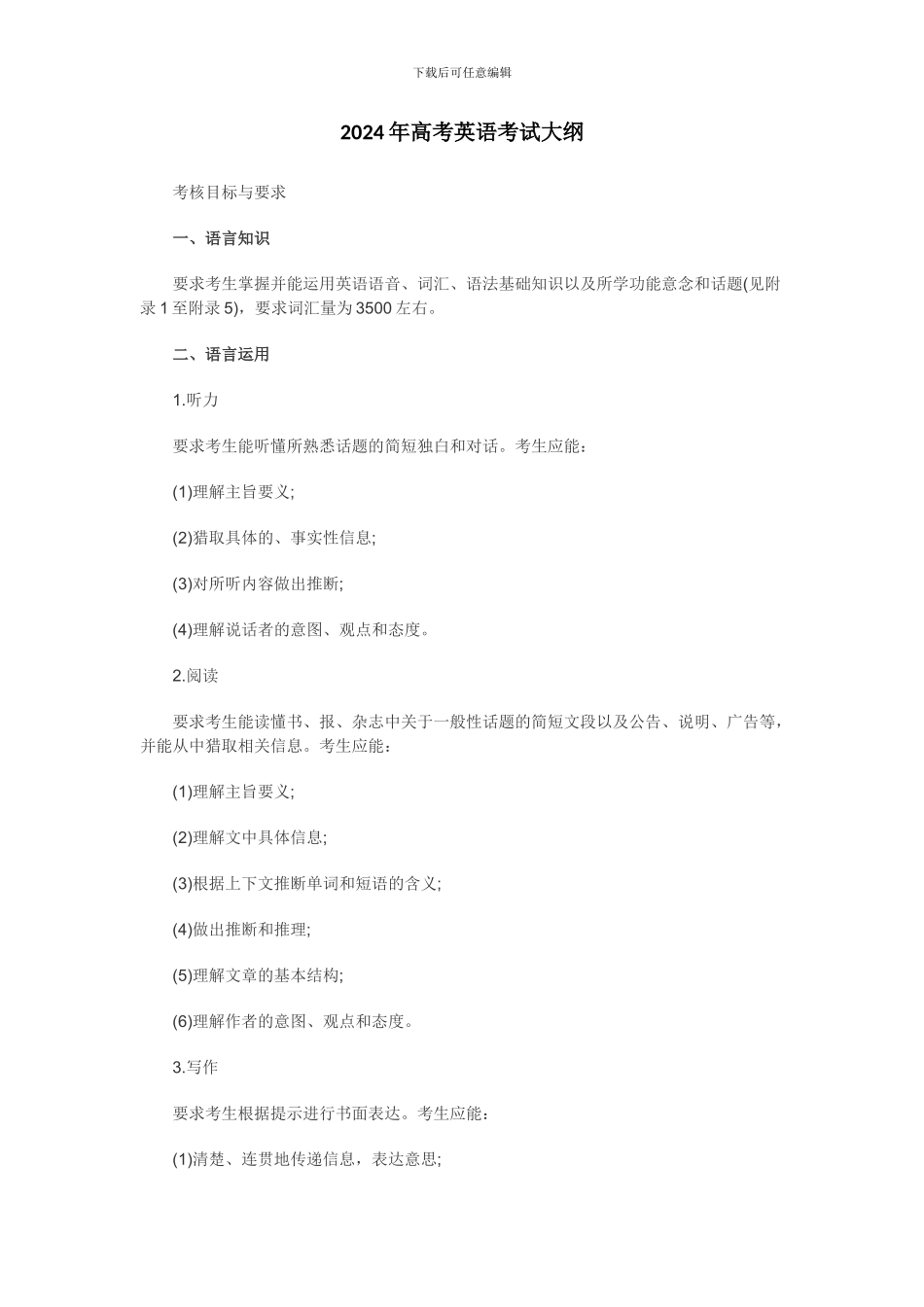 下载后可任意编辑

2024年高考英语考试大纲

考核目标与要求

一、语言知识

要求考生掌握并能运用英语语音、词汇、语法基础知识以及所学功能意念和话题(见附录1至附录5)，要求词汇量为3500左右。

二、语言运用

1.听力

要求考生能听懂所熟悉话题的简短独白和对话。考生应能：

(1)理解主旨要义;

(2)猎取具体的、事实性信息;

(3)对所听内容做出推断;

(4)理解说话者的意图、观点和态度。

2.阅读

要求考生能读懂书、报、杂志中关于一般性话题的简短文段以及公告、说明、广告等，并能从中猎取相关信息。考生应能：

(1)理解主旨要义;

(2)理解文中具体信息;

(3)根据上下文推断单词和短语的含义;

(4)做出推断和推理;

(5)理解文章的基本结构;

(6)理解作者的意图、观点和态度。

3.写作

要求考生根据提示进行书面表达。考生应能：

(1)清楚、连贯地传递信息，表达意思;